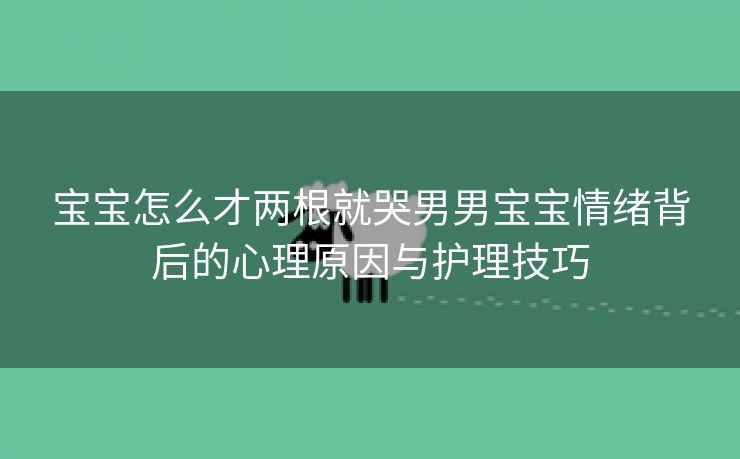 宝宝怎么才两根就哭男男宝宝情绪背后的心理原因与护理技巧